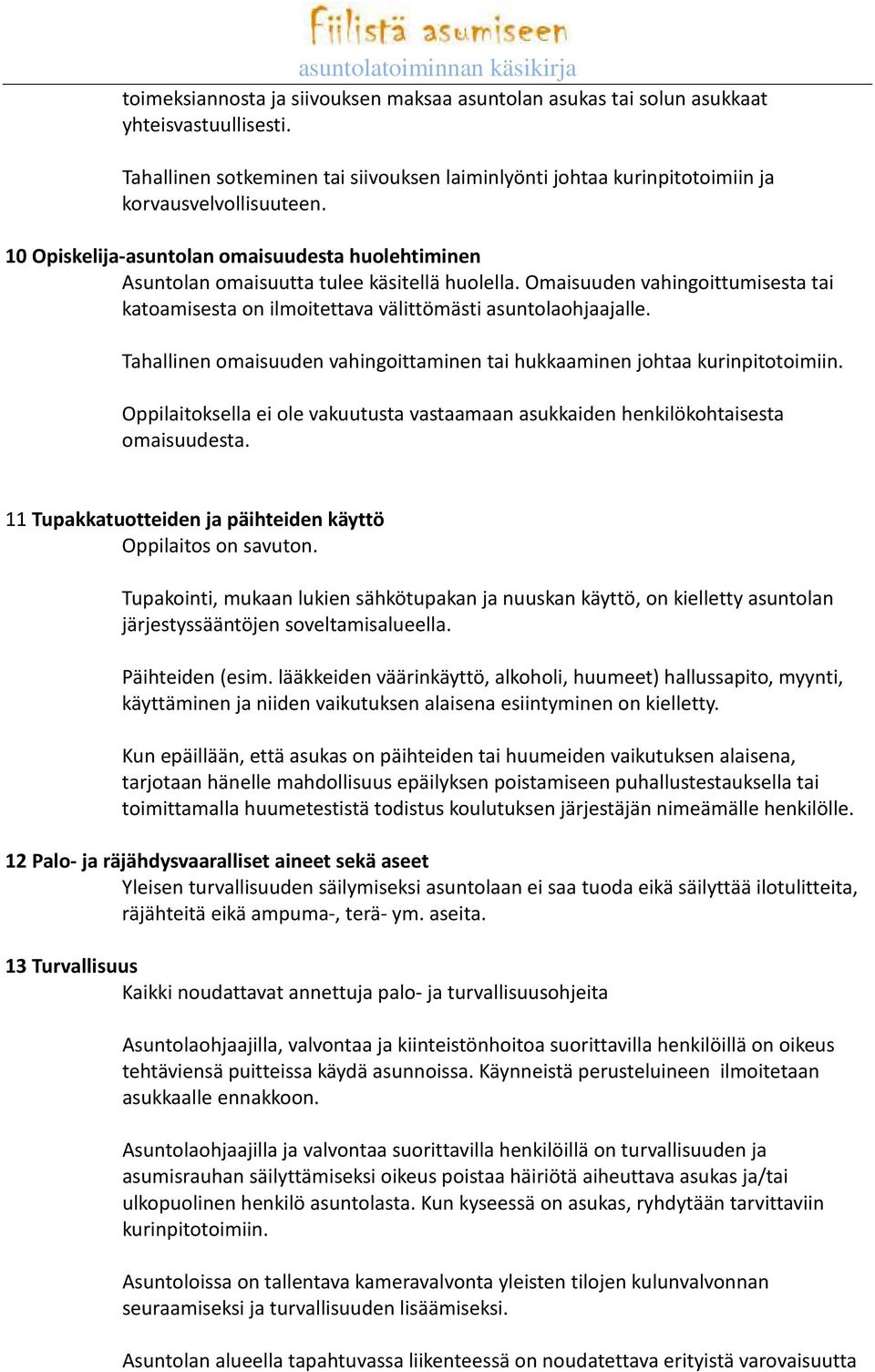 Fiilistä asumiseen
asuntolatoiminnan käsikirja

toimeksiannosta ja siivouksen maksaa asuntolan asukas tai solun asukkaat yhteisvastuullisesti.

Tahallinen sotkeminen tai siivouksen laiminlyönti johtaa kurinpitotoimiin ja korvausvelvollisuuteen.

10 Opiskelija-asuntolan omaisuudesta huolehtiminen

Asuntolan omaisuutta tulee käsitellä huolella. Omaisuuden vahingoittumisesta tai katoamisesta on ilmoitettava välittömästi asuntolaohjaajalle.

Tahallinen omaisuuden vahingoittaminen tai hukkaaminen johtaa kurinpitotoimiin.

Oppilaitoksella ei ole vakuutusta vastaamaan asukkaiden henkilökohtaisesta omaisuudesta.

11 Tupakkatuotteiden ja päihteiden käyttö

Oppilaitos on savuton.

Tupakointi, mukaan lukien sähkötupakan ja nuuskan käyttö, on kielletty asuntolan järjestyssääntöjen soveltamisalueella.

Päihteiden (esim. lääkkeiden väärinkäyttö, alkoholi, huumeet) hallussapito, myynti, käyttäminen ja niiden vaikutuksen alaisena esiintyminen on kielletty.

Kun epäillään, että asukas on päihteiden tai huumeiden vaikutuksen alaisena, tarjotaan hänelle mahdollisuus epäilyksen poistamiseen puhallustestauksella tai toimittamalla huumetestistä todistus koulutuksen järjestäjän nimeämälle henkilölle.

12 Palo- ja räjähdysvaaralliset aineet sekä aseet

Yleisen turvallisuuden säilymiseksi asuntolaan ei saa tuoda eikä säilyttää ilotulitteita, räjähteitä eikä ampuma-, terä- ym. aseita.

13 Turvallisuus

Kaikki noudattavat annettuja palo- ja turvallisuusohjeita

Asuntolaohjaajilla, valvontaa ja kiinteistönhoitoa suorittavilla henkilöillä on oikeus tehtäviensä puitteissa käydä asunnoissa. Käynneistä perusteluineen ilmoitetaan asukkaalle ennakkoon.

Asuntolaohjaajilla ja valvontaa suorittavilla henkilöillä on turvallisuuden ja asumisrauhan säilyttämiseksi oikeus poistaa häiriötä aiheuttava asukas ja/tai ulkopuolinen henkilö asuntolasta. Kun kyseessä on asukas, ryhdytään tarvittaviin kurinpitotoimiin.

Asuntoloissa on tallentava kameravalvonta yleisten tilojen kulunvalvonnan seuraamiseksi ja turvallisuuden lisäämiseksi.

Asuntolan alueella tapahtuvassa liikenteessä on noudatettava erityistä varovaisuutta